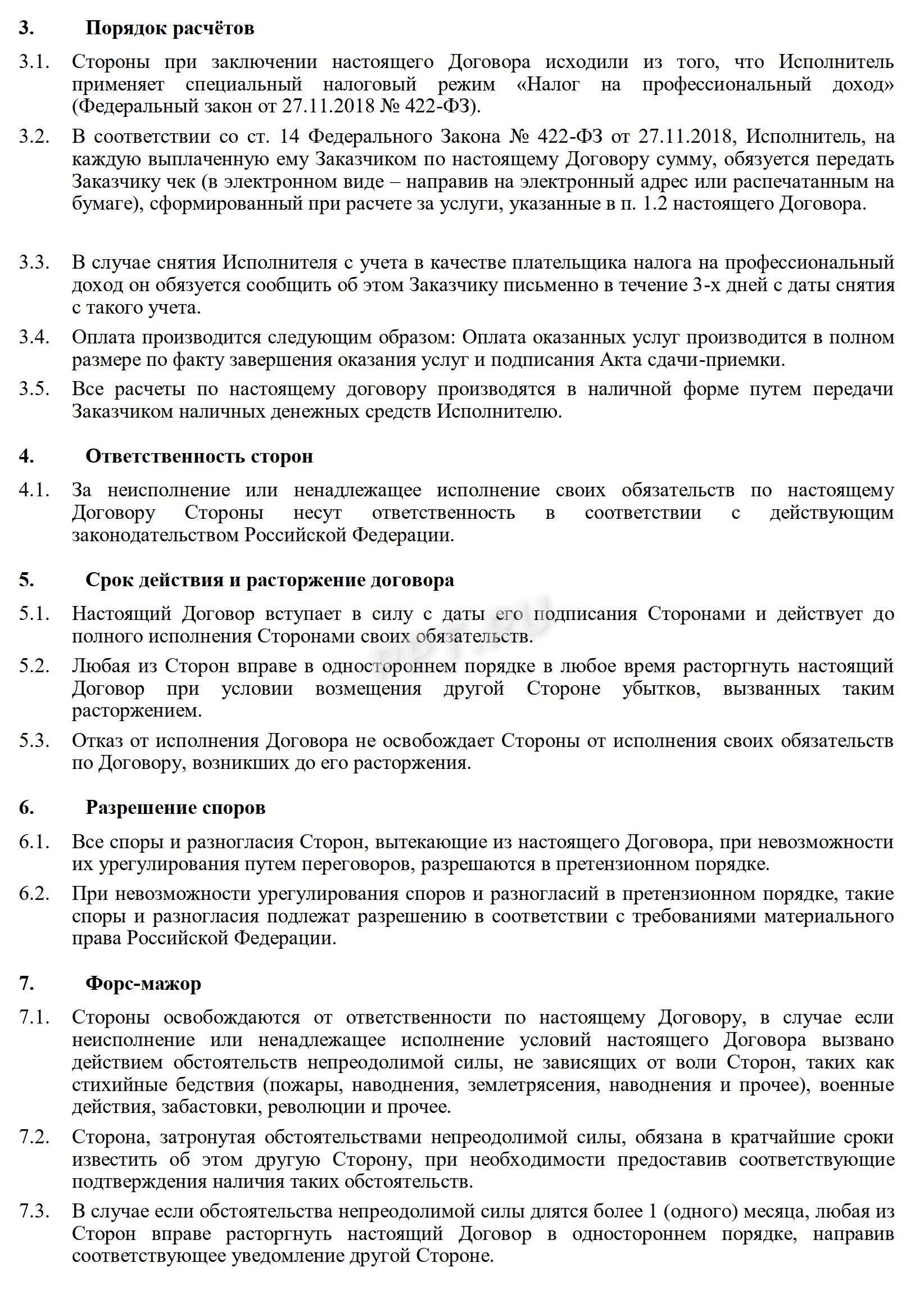 3. Порядок расчётов

3.1. Стороны при заключении настоящего Договора исходили из того, что Исполнитель применяет специальный налоговый режим «Налог на профессиональный доход» (Федеральный закон от 27.11.2018 № 422-ФЗ).

3.2. В соответствии со ст. 14 Федерального Закона № 422-ФЗ от 27.11.2018, Исполнитель, на каждую выплаченную ему Заказчиком по настоящему Договору сумму, обязуется передать Заказчику чек (в электронном виде – направив на электронный адрес или распечатанным на бумаге), сформированный при расчете за услуги, указанные в п. 1.2 настоящего Договора.

3.3. В случае снятия Исполнителя с учета в качестве плательщика налога на профессиональный доход он обязуется сообщить об этом Заказчику письменно в течение 3-х дней с даты снятия с такого учета.

3.4. Оплата производится следующим образом: Оплата оказанных услуг производится в полном размере по факту завершения оказания услуг и подписания Акта сдачи-приемки.

3.5. Все расчеты по настоящему договору производятся в наличной форме путем передачи Заказчиком наличных денежных средств Исполнителю.

4. Ответственность сторон

4.1. За неисполнение или ненадлежащее исполнение своих обязательств по настоящему Договору Стороны несут ответственность в соответствии с действующим законодательством Российской Федерации.

5. Срок действия и расторжение договора

5.1. Настоящий Договор вступает в силу с даты его подписания Сторонами и действует до полного исполнения Сторонами своих обязательств.

5.2. Любая из Сторон вправе в одностороннем порядке в любое время расторгнуть настоящий Договор при условии возмещения другой Стороне убытков, вызванных таким расторжением.

5.3. Отказ от исполнения Договора не освобождает Стороны от исполнения своих обязательств по Договору, возникших до его расторжения.

6. Разрешение споров

6.1. Все споры и разногласия Сторон, вытекающие из настоящего Договора, при невозможности их урегулирования путем переговоров, разрешаются в претензионном порядке.

6.2. При невозможности урегулирования споров и разногласий в претензионном порядке, такие споры и разногласия подлежат разрешению в соответствии с требованиями материального права Российской Федерации.

7. Форс-мажор

7.1. Стороны освобождаются от ответственности по настоящему Договору, в случае если неисполнение или ненадлежащее исполнение условий настоящего Договора вызвано действием обстоятельств непреодолимой силы, не зависящих от воли Сторон, таких как стихийные бедствия (пожары, наводнения, землетрясения, наводнения и прочее), военные действия, забастовки, революции и прочее.

7.2. Сторона, затронутая обстоятельствами непреодолимой силы, обязана в кратчайшие сроки известить об этом другую Сторону, при необходимости предоставив соответствующие подтверждения наличия таких обстоятельств.

7.3. В случае если обстоятельства непреодолимой силы длятся более 1 (одного) месяца, любая из Сторон вправе расторгнуть настоящий Договор в одностороннем порядке, направив соответствующее уведомление другой Стороне.